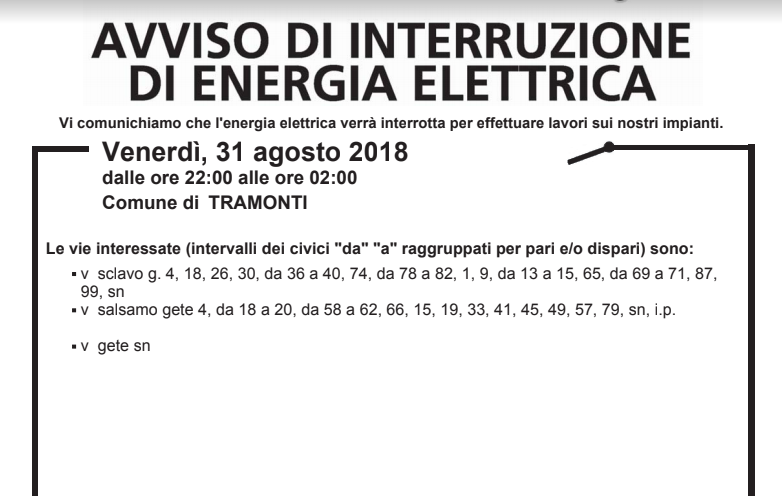 AVVISO DI INTERRUZIONE DI ENERGIA ELETTRICA

Vi comunichiamo che l'energia elettrica verrà interrotta per effettuare lavori sui nostri impianti.

Venerdì, 31 agosto 2018
dalle ore 22:00 alle ore 02:00
Comune di TRAMONTI

Le vie interessate (intervalli dei civici "da" "a" raggruppati per pari e/o dispari) sono:
▪ v sclavo g. 4, 18, 26, 30, da 36 a 40, 74, da 78 a 82, 1, 9, da 13 a 15, 65, da 69 a 71, 87, 99, sn
▪ v salsamo gete 4, da 18 a 20, da 58 a 62, 66, 15, 19, 33, 41, 45, 49, 57, 79, sn, i.p.

▪ v gete sn